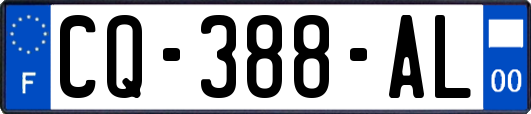 F
CQ-388-AL
00